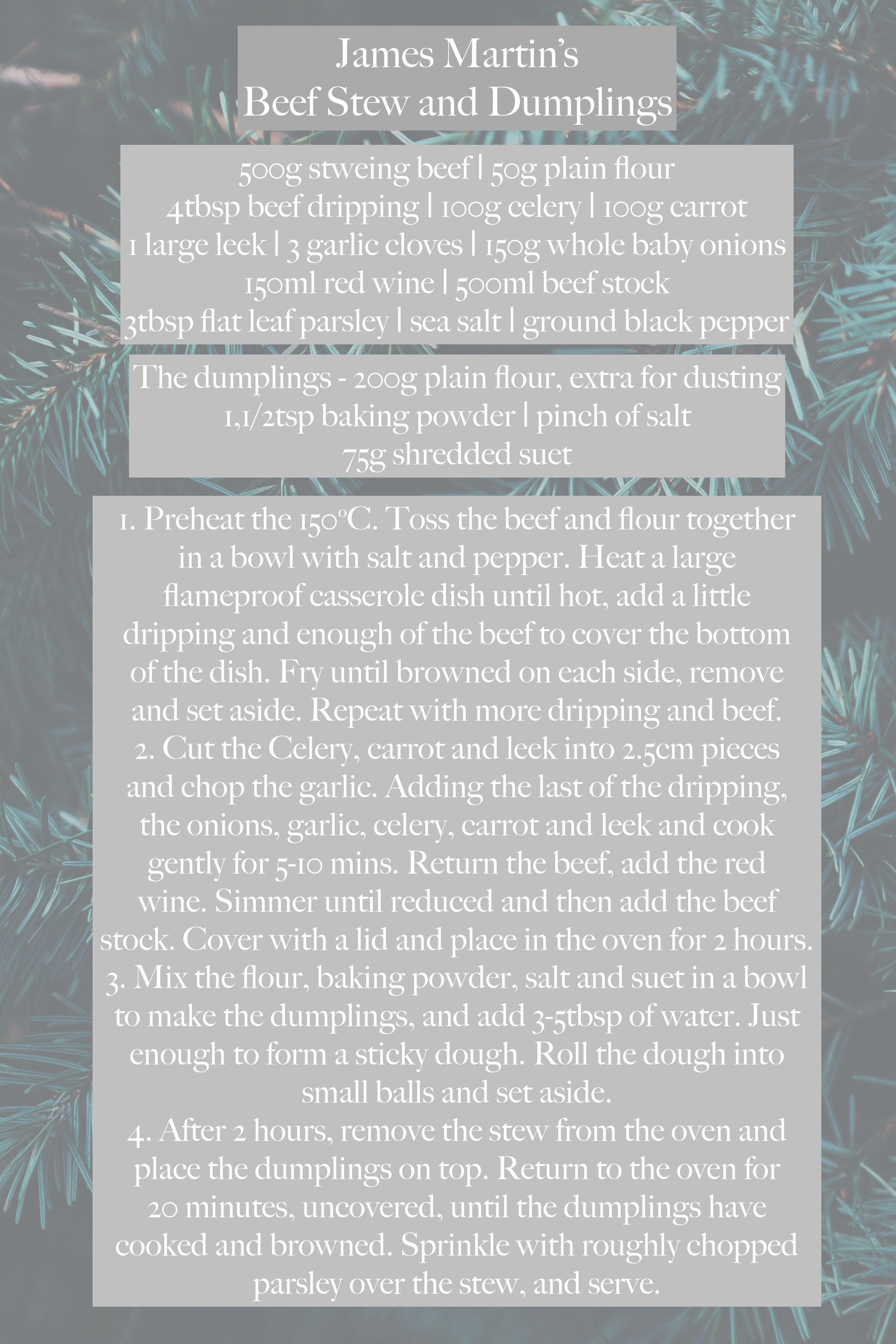 James Martin's
Beef Stew and Dumplings

500g stweing beef | 50g plain flour
4tbsp beef dripping | 100g celery | 100g carrot
1 large leek | 3 garlic cloves | 150g whole baby onions
150ml red wine | 500ml beef stock
3tbsp flat leaf parsley | sea salt | ground black pepper

The dumplings - 200g plain flour, extra for dusting
1,1/2tsp baking powder | pinch of salt
75g shredded suet

1. Preheat the 150°C. Toss the beef and flour together in a bowl with salt and pepper. Heat a large flameproof casserole dish until hot, add a little dripping and enough of the beef to cover the bottom of the dish. Fry until browned on each side, remove and set aside. Repeat with more dripping and beef.
2. Cut the Celery, carrot and leek into 2.5cm pieces and chop the garlic. Adding the last of the dripping, the onions, garlic, celery, carrot and leek and cook gently for 5-10 mins. Return the beef, add the red wine. Simmer until reduced and then add the beef stock. Cover with a lid and place in the oven for 2 hours.
3. Mix the flour, baking powder, salt and suet in a bowl to make the dumplings, and add 3-5tbsp of water. Just enough to form a sticky dough. Roll the dough into small balls and set aside.
4. After 2 hours, remove the stew from the oven and place the dumplings on top. Return to the oven for 20 minutes, uncovered, until the dumplings have cooked and browned. Sprinkle with roughly chopped parsley over the stew, and serve.